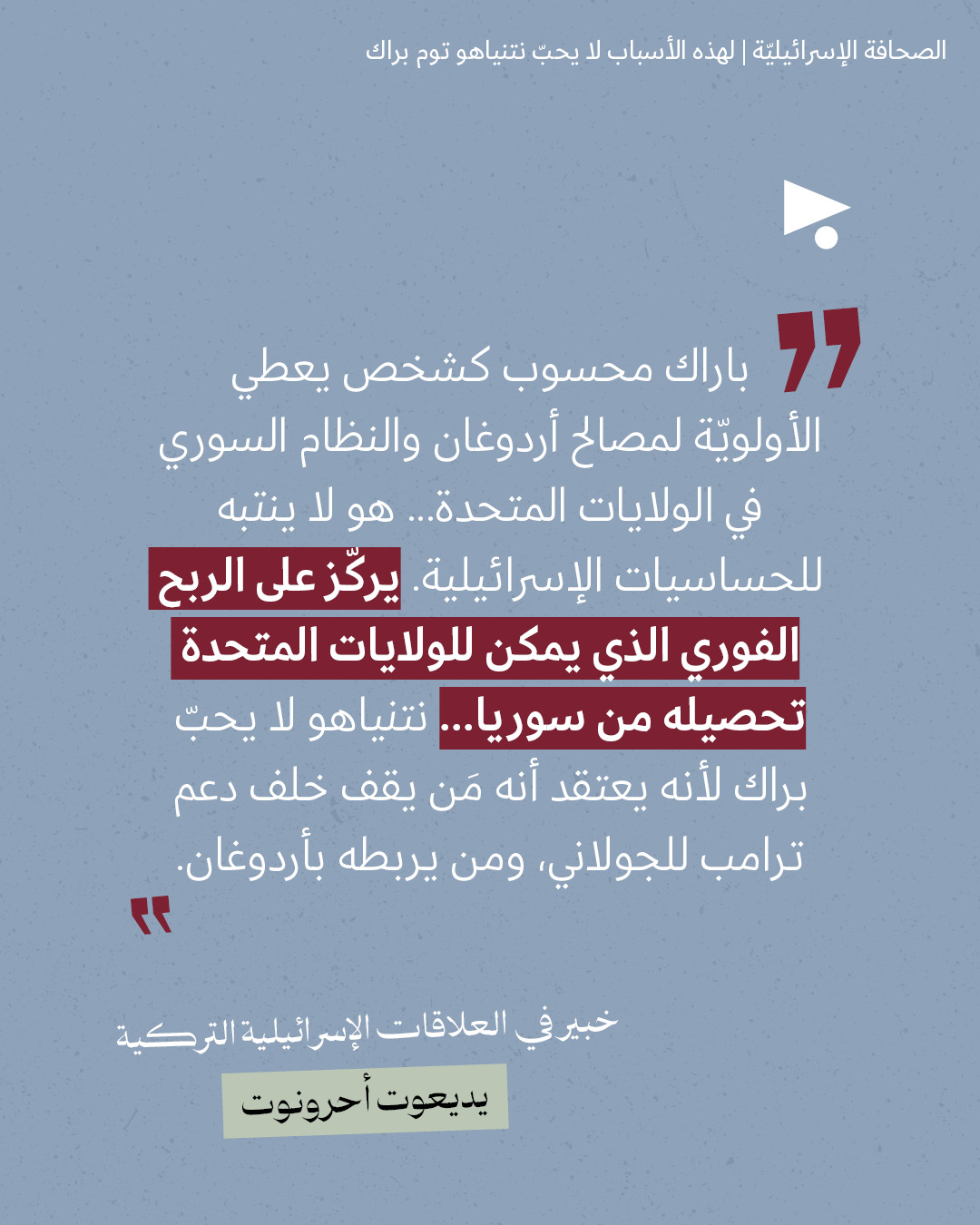 الصحافة الإسرائيليّة | لهذه الأسباب لا يحبّ نتنياهو توم براك

باراك محسوب كشخص يعطي الأولويّة لمصالح أردوغان والنظام السوري في الولايات المتحدة... هو لا ينتبه للحساسيات الإسرائيلية. يركّز على الربح الفوري الذي يمكن للولايات المتحدة تحصيله من سوريا... نتنياهو لا يحبّ براك لأنه يعتقد أنه مَن يقف خلف دعم ترامب للجولاني، ومن يربطه بأردوغان.

خبير في العلاقات الإسرائيلية التركية

يديعوت أحرونوت